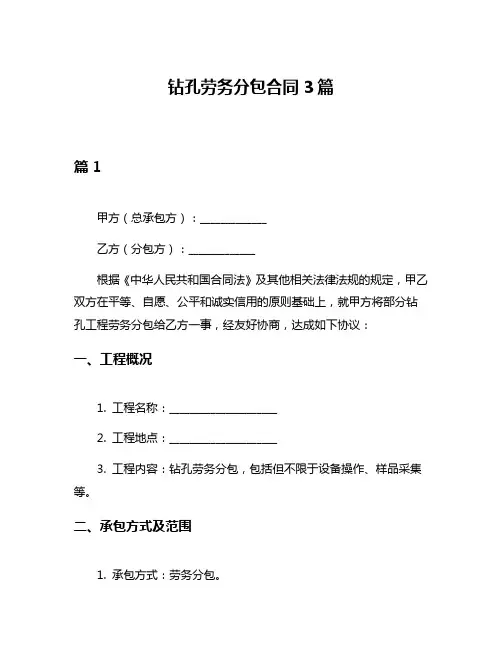 钻孔劳务分包合同 3 篇

篇 1

甲方（总承包方）：____________

乙方（分包方）：____________

根据《中华人民共和国合同法》及其他相关法律法规的规定，甲乙双方在平等、自愿、公平和诚实信用的原则基础上，就甲方将部分钻孔工程劳务分包给乙方一事，经友好协商，达成如下协议：

一、工程概况

1. 工程名称：____________________

2. 工程地点：____________________

3. 工程内容：钻孔劳务分包，包括但不限于设备操作、样品采集等。

二、承包方式及范围

1. 承包方式：劳务分包。